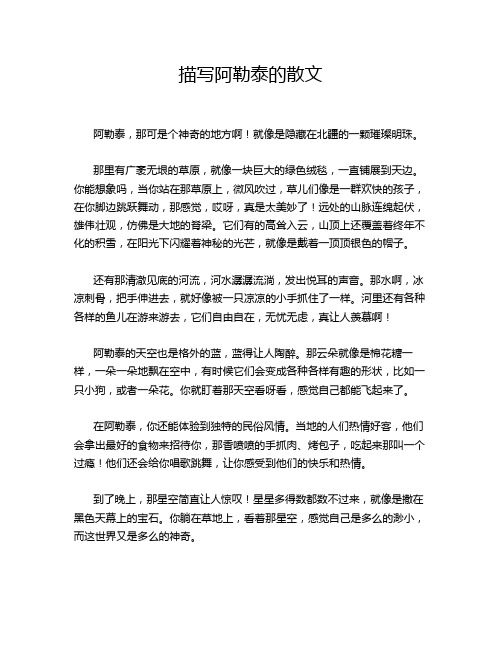 描写阿勒泰的散文

阿勒泰，那可是个神奇的地方啊！就像是隐藏在北疆的一颗璀璨明珠。

那里有广袤无垠的草原，就像一块巨大的绿色绒毯，一直铺展到天边。你能想象吗，当你站在那草原上，微风吹过，草儿们像是一群欢快的孩子，在你脚边跳跃舞动，那感觉，哎呀，真是太美妙了！远处的山脉连绵起伏，雄伟壮观，仿佛是大地的脊梁。它们有的高耸入云，山顶上还覆盖着终年不化的积雪，在阳光下闪耀着神秘的光芒，就像是戴着一顶顶银色的帽子。

还有那清澈见底的河流，河水潺潺流淌，发出悦耳的声音。那水啊，冰凉刺骨，把手伸进去，就好像被一只凉凉的小手抓住了一样。河里还有各种各样的鱼儿在游来游去，它们自由自在，无忧无虑，真让人羡慕啊！

阿勒泰的天空也是格外的蓝，蓝得让人陶醉。那云朵就像是棉花糖一样，一朵一朵地飘在空中，有时候它们会变成各种各样有趣的形状，比如一只小狗，或者一朵花。你就盯着那天空看呀看，感觉自己都能飞起来了。

在阿勒泰，你还能体验到独特的民俗风情。当地的人们热情好客，他们会拿出最好的食物来招待你，那香喷喷的手抓肉、烤包子，吃起来那叫一个过瘾！他们还会给你唱歌跳舞，让你感受到他们的快乐和热情。

到了晚上，那星空简直让人惊叹！星星多得数都数不过来，就像是撒在黑色天幕上的宝石。你躺在草地上，看着那星空，感觉自己是多么的渺小，而这世界又是多么的神奇。